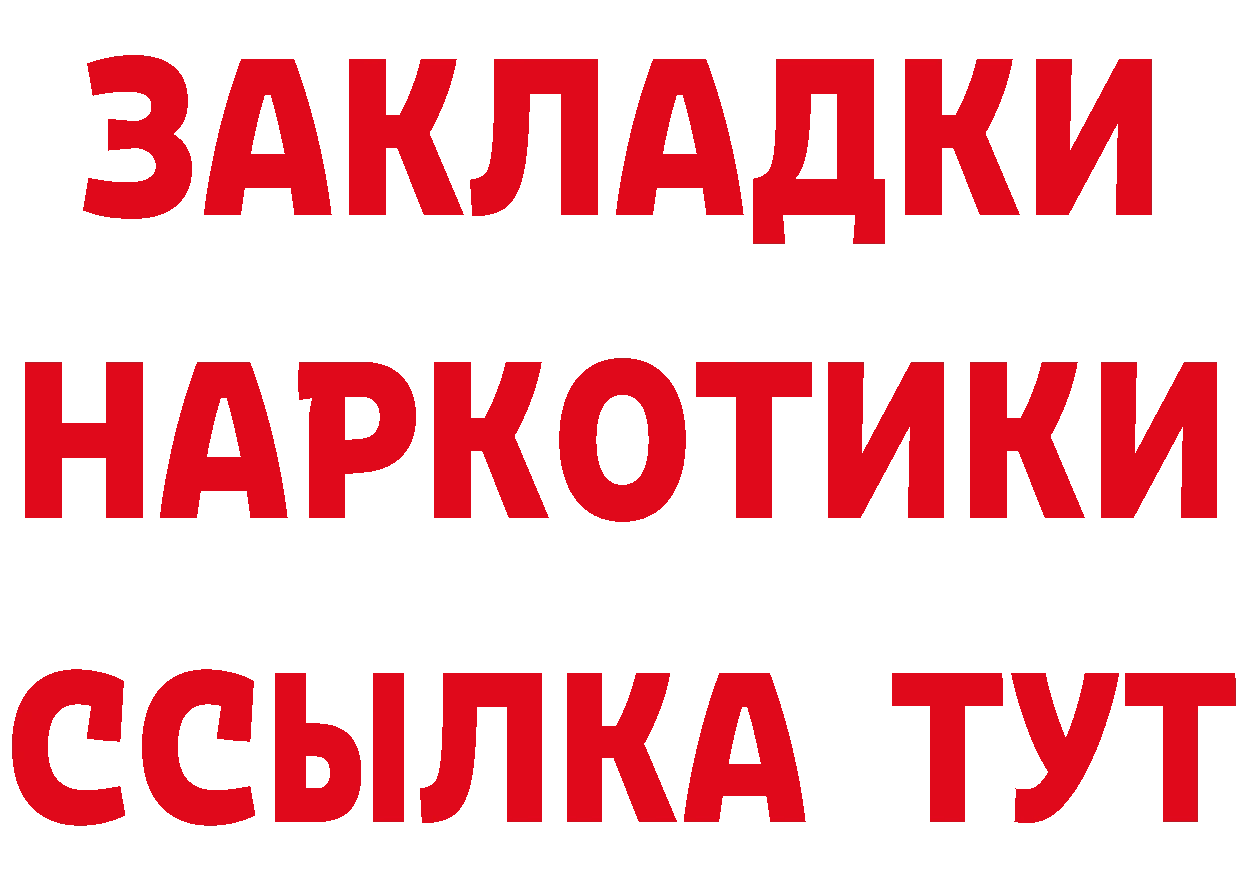 ЗАКЛАДКИ
НАРКОТИКИ
ССЫЛКА ТУТ